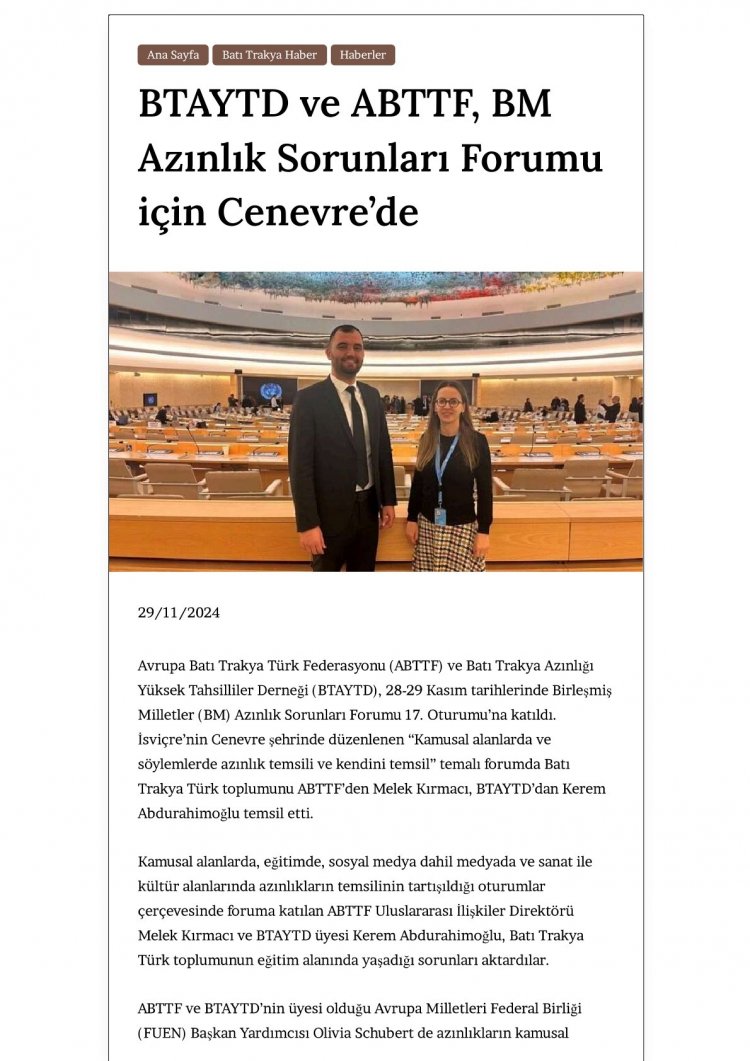 Ana Sayfa
Batı Trakya Haber
Haberler

BTAYTD ve ABTTF, BM Azınlık Sorunları Forumu için Cenevre'de

29/11/2024

Avrupa Batı Trakya Türk Federasyonu (ABTTF) ve Batı Trakya Azınlığı Yüksek Tahsilliler Derneği (BTAYTD), 28-29 Kasım tarihlerinde Birleşmiş Milletler (BM) Azınlık Sorunları Forumu 17. Oturumu'na katıldı. İsviçre'nin Cenevre şehrinde düzenlenen "Kamusal alanlarda ve söylemlerde azınlık temsili ve kendini temsil" temalı forumda Batı Trakya Türk toplumunu ABTTF'den Melek Kırmacı, BTAYTD'dan Kerem Abdurahimoğlu temsil etti.

Kamusal alanlarda, eğitimde, sosyal medya dahil medyada ve sanat ile kültür alanlarında azınlıkların temsilinin tartışıldığı oturumlar çerçevesinde foruma katılan ABTTF Uluslararası İlişkiler Direktörü Melek Kırmacı ve BTAYTD üyesi Kerem Abdurahimoğlu, Batı Trakya Türk toplumunun eğitim alanında yaşadığı sorunları aktardılar.

ABTTF ve BTAYTD'nin üyesi olduğu Avrupa Milletleri Federal Birliği (FUEN) Başkan Yardımcısı Olivia Schubert de azınlıkların kamusal